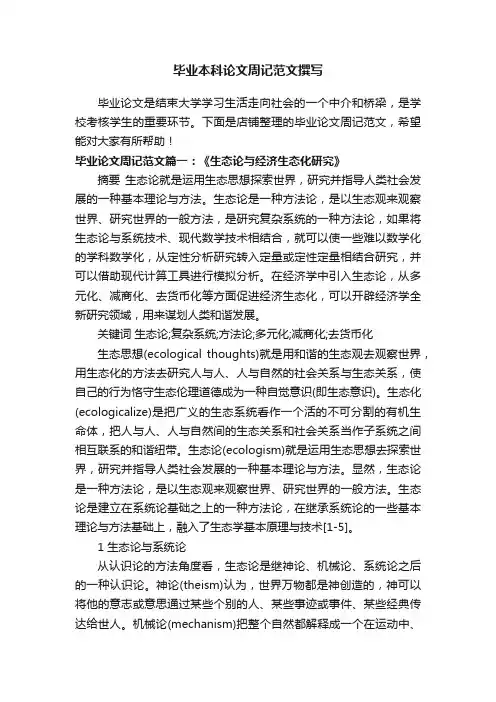 毕业本科论文周记范文撰写

毕业论文是结束大学学习生活走向社会的一个中介和桥梁，是学校考核学生的重要环节。下面是店铺整理的毕业论文周记范文，希望能对大家有所帮助！

毕业论文周记范文篇一：《生态论与经济生态化研究》

摘要 生态论就是运用生态思想探索世界，研究并指导人类社会发展的一种基本理论与方法。生态论是一种方法论，是以生态观来观察世界、研究世界的一般方法，是研究复杂系统的一种方法论，如果将生态论与系统技术、现代数学技术相结合，就可以使一些难以数学化的学科数学化，从定性分析研究转入定量或定性定量相结合研究，并可以借助现代计算工具进行模拟分析。在经济学中引入生态论，从多元化、减商化、去货币化等方面促进经济生态化，可以开辟经济学全新研究领域，用来谋划人类和谐发展。

关键词 生态论;复杂系统;方法论;多元化;减商化;去货币化

生态思想(ecological thoughts)就是用和谐的生态观去观察世界，用生态化的方法去研究人与人、人与自然的社会关系与生态关系，使自己的行为恪守生态伦理道德成为一种自觉意识(即生态意识)。生态化(ecologicalize)是把广义的生态系统看作一个活的不可分割的有机生命体，把人与人、人与自然间的生态关系和社会关系当作子系统之间相互联系的和谐纽带。生态论(ecologism)就是运用生态思想去探索世界，研究并指导人类社会发展的一种基本理论与方法。显然，生态论是一种方法论，是以生态观来观察世界、研究世界的一般方法。生态论是建立在系统论基础之上的一种方法论，在继承系统论的一些基本理论与方法基础上，融入了生态学基本原理与技术[1-5]。

1 生态论与系统论

从认识论的方法角度看，生态论是继神论、机械论、系统论之后的一种认识论。神论(theism)认为，世界万物都是神创造的，神可以将他的意志或意思通过某些个别的人、某些事迹或事件、某些经典传达给世人。机械论(mechanism)把整个自然都解释成一个在运动中、